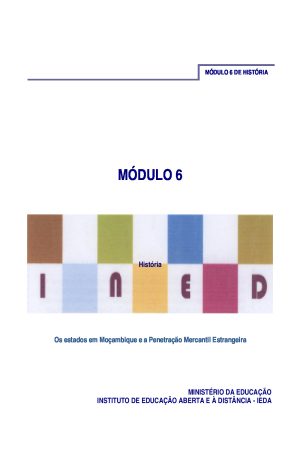 MÓDULO 6 DE HISTÓRIA

MÓDULO 6

História

I N E D

Os estados em Moçambique e a Penetração Mercantil Estrangeira

MINISTÉRIO DA EDUCAÇÃO
INSTITUTO DE EDUCAÇÃO ABERTA E À DISTÂNCIA - IEDA